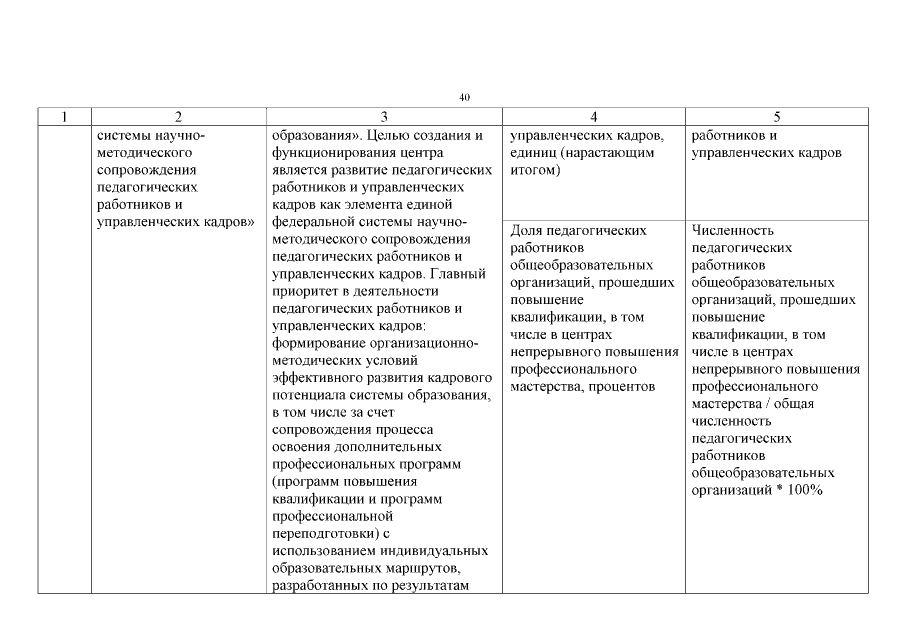 40

| 1 | 2 | 3 | 4 | 5 |
|---|---|---|---|---|
| | системы научно-методического сопровождения педагогических работников и управленческих кадров» | образования». Целью создания и функционирования центра является развитие педагогических работников и управленческих кадров как элемента единой федеральной системы научно-методического сопровождения педагогических работников и управленческих кадров. Главный приоритет в деятельности педагогических работников и управленческих кадров: формирование организационно-методических условий эффективного развития кадрового потенциала системы образования, в том числе за счет сопровождения процесса освоения дополнительных профессиональных программ (программ повышения квалификации и программ профессиональной переподготовки) с использованием индивидуальных образовательных маршрутов, разработанных по результатам | управленческих кадров, единиц (нарастающим итогом) | работников и управленческих кадров |
| | | | Доля педагогических работников общеобразовательных организаций, прошедших повышение квалификации, в том числе в центрах непрерывного повышения профессионального мастерства, процентов | Численность педагогических работников общеобразовательных организаций, прошедших повышение квалификации, в том числе в центрах непрерывного повышения профессионального мастерства / общая численность педагогических работников общеобразовательных организаций * 100% |